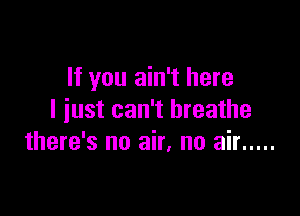 If you ain't here
I just can't breathe
there's no air, no air.....